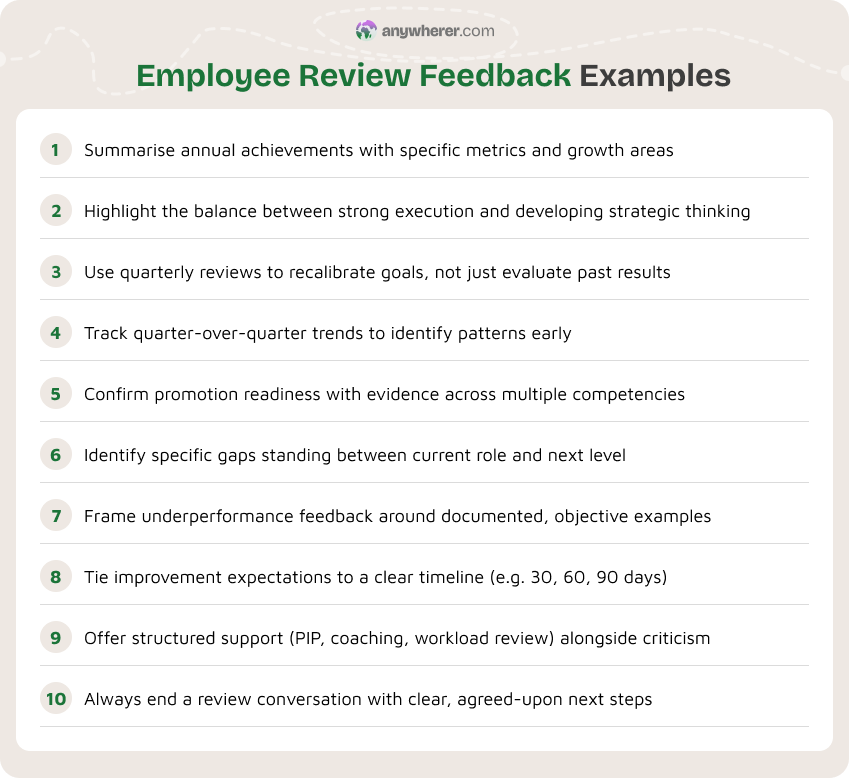 anywherer.com

Employee Review Feedback Examples

1 Summarise annual achievements with specific metrics and growth areas

2 Highlight the balance between strong execution and developing strategic thinking

3 Use quarterly reviews to recalibrate goals, not just evaluate past results

4 Track quarter-over-quarter trends to identify patterns early

5 Confirm promotion readiness with evidence across multiple competencies

6 Identify specific gaps standing between current role and next level

7 Frame underperformance feedback around documented, objective examples

8 Tie improvement expectations to a clear timeline (e.g. 30, 60, 90 days)

9 Offer structured support (PIP, coaching, workload review) alongside criticism

10 Always end a review conversation with clear, agreed-upon next steps